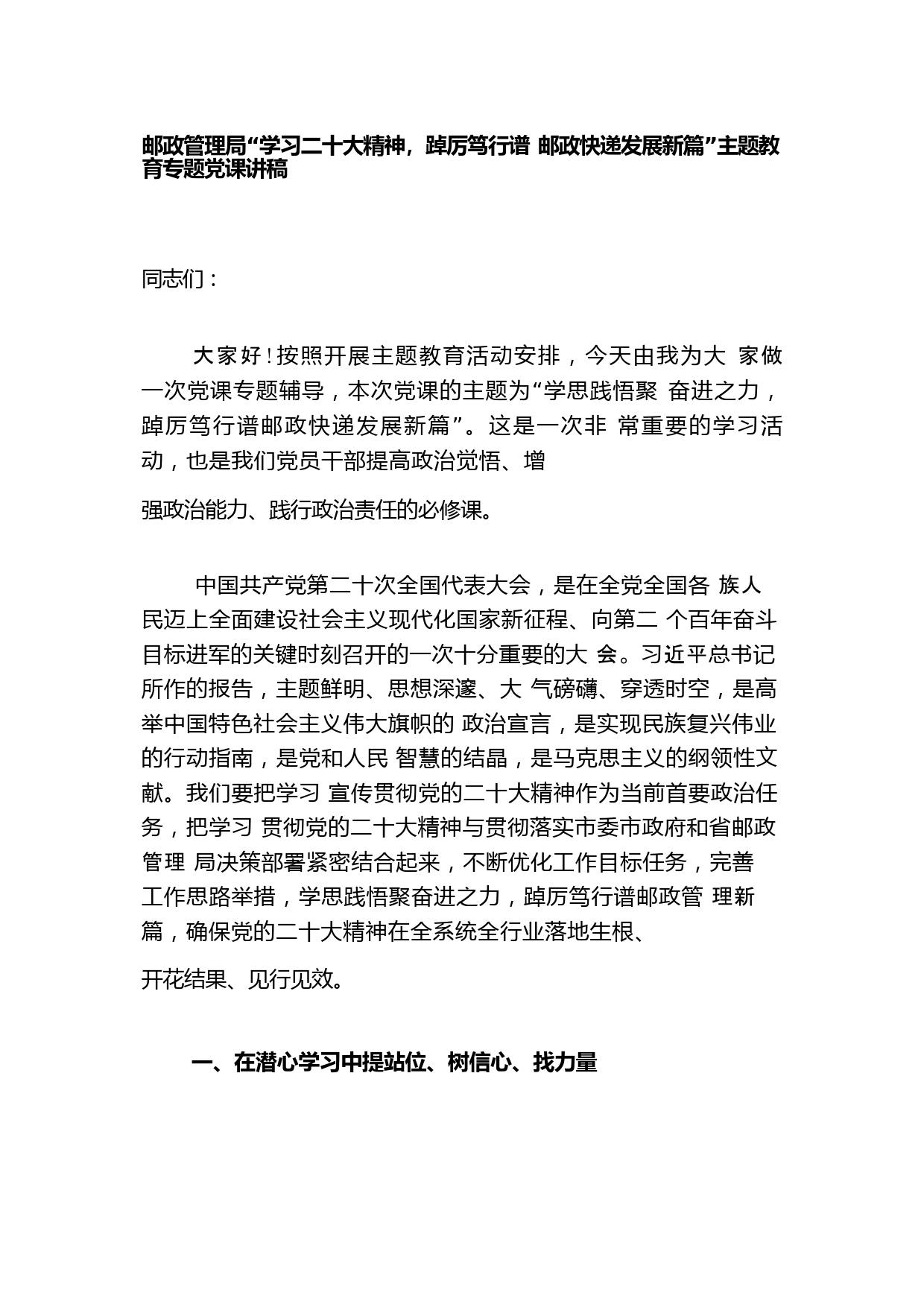 邮政管理局“学习二十大精神，踔厉笃行谱 邮政快递发展新篇”主题教育专题党课讲稿

同志们：

大家好！按照开展主题教育活动安排，今天由我为大 家做一次党课专题辅导，本次党课的主题为“学思践悟聚 奋进之力，踔厉笃行谱邮政快递发展新篇”。这是一次非 常重要的学习活动，也是我们党员干部提高政治觉悟、增

强政治能力、践行政治责任的必修课。

中国共产党第二十次全国代表大会，是在全党全国各 族人民迈上全面建设社会主义现代化国家新征程、向第二 个百年奋斗目标进军的关键时刻召开的一次十分重要的大 会。习近平总书记所作的报告，主题鲜明、思想深邃、大 气磅礴、穿透时空，是高举中国特色社会主义伟大旗帜的 政治宣言，是实现民族复兴伟业的行动指南，是党和人民 智慧的结晶，是马克思主义的纲领性文献。我们要把学习 宣传贯彻党的二十大精神作为当前首要政治任务，把学习 贯彻党的二十大精神与贯彻落实市委市政府和省邮政管理 局决策部署紧密结合起来，不断优化工作目标任务，完善 工作思路举措，学思践悟聚奋进之力，踔厉笃行谱邮政管 理新篇，确保党的二十大精神在全系统全行业落地生根、

开花结果、见行见效。

一、在潜心学习中提站位、树信心、找力量